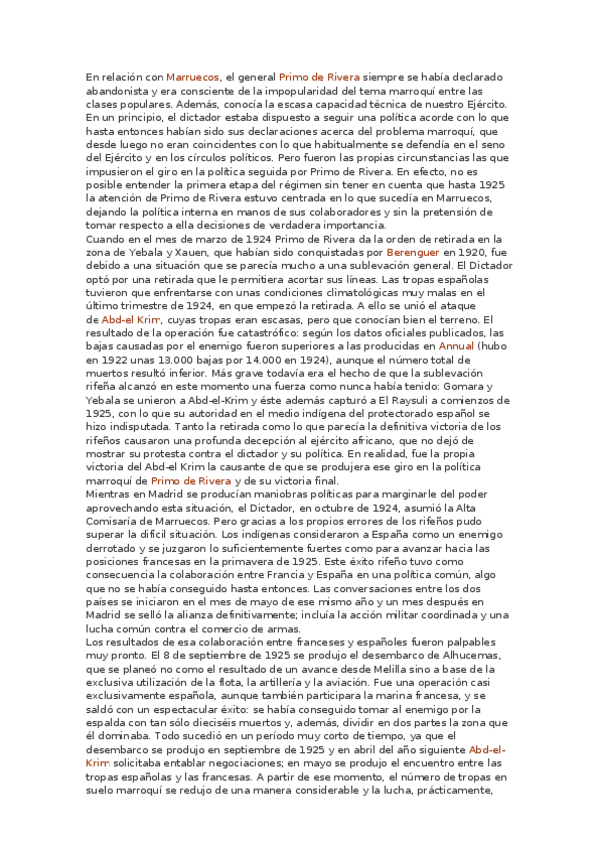 En relación con Marruecos, el general Primo de Rivera siempre se había declarado abandonista y era consciente de la impopularidad del tema marroquí entre las clases populares. Además, conocía la escasa capacidad técnica de nuestro Ejército. En un principio, el dictador estaba dispuesto a seguir una política acorde con lo que hasta entonces habían sido sus declaraciones acerca del problema marroquí, que desde luego no eran coincidentes con lo que habitualmente se defendía en el seno del Ejército y en los círculos políticos. Pero fueron las propias circunstancias las que impusieron el giro en la política seguida por Primo de Rivera. En efecto, no es posible entender la primera etapa del régimen sin tener en cuenta que hasta 1925 la atención de Primo de Rivera estuvo centrada en lo que sucedía en Marruecos, dejando la política interna en manos de sus colaboradores y sin la pretensión de tomar respecto a ella decisiones de verdadera importancia.
Cuando en el mes de marzo de 1924 Primo de Rivera da la orden de retirada en la zona de Yebala y Xauen, que habían sido conquistadas por Berenguer en 1920, fue debido a una situación que se parecía mucho a una sublevación general. El Dictador optó por una retirada que le permitiera acortar sus líneas. Las tropas españolas tuvieron que enfrentarse con unas condiciones climatológicas muy malas en el último trimestre de 1924, en que empezó la retirada. A ello se unió el ataque de Abd-el Krim, cuyas tropas eran escasas, pero que conocían bien el terreno. El resultado de la operación fue catastrófico: según los datos oficiales publicados, las bajas causadas por el enemigo fueron superiores a las producidas en Annual (hubo en 1922 unas 13.000 bajas por 14.000 en 1924), aunque el número total de muertos resultó inferior. Más grave todavía era el hecho de que la sublevación rifeña alcanzó en este momento una fuerza como nunca había tenido: Gomara y Yebala se unieron a Abd-el-Krim y éste además capturó a El Raysuli a comienzos de 1925, con lo que su autoridad en el medio indígena del protectorado español se hizo indisputada. Tanto la retirada como lo que parecía la definitiva victoria de los rifeños causaron una profunda decepción al ejército africano, que no dejó de mostrar su protesta contra el dictador y su política. En realidad, fue la propia victoria del Abd-el Krim la causante de que se produjera ese giro en la política marroquí de Primo de Rivera y de su victoria final.
Mientras en Madrid se producían maniobras políticas para marginarle del poder aprovechando esta situación, el Dictador, en octubre de 1924, asumió la Alta Comisaría de Marruecos. Pero gracias a los propios errores de los rifeños pudo superar la difícil situación. Los indígenas consideraron a España como un enemigo derrotado y se juzgaron lo suficientemente fuertes como para avanzar hacia las posiciones francesas en la primavera de 1925. Este éxito rifeño tuvo como consecuencia la colaboración entre Francia y España en una política común, algo que no se había conseguido hasta entonces. Las conversaciones entre los dos países se iniciaron en el mes de mayo de ese mismo año y un mes después en Madrid se selló la alianza definitivamente; incluía la acción militar coordinada y una lucha común contra el comercio de armas.
Los resultados de esa colaboración entre franceses y españoles fueron palpables muy pronto. El 8 de septiembre de 1925 se produjo el desembarco de Alhucemas, que se planeó no como el resultado de un avance desde Melilla sino a base de la exclusiva utilización de la flota, la artillería y la aviación. Fue una operación casi exclusivamente española, aunque también participara la marina francesa, y se saldó con un espectacular éxito: se había conseguido tomar al enemigo por la espalda con tan sólo dieciséis muertos y, además, dividir en dos partes la zona que él dominaba. Todo sucedió en un período muy corto de tiempo, ya que el desembarco se produjo en septiembre de 1925 y en abril del año siguiente Abd-el-Krim solicitaba entablar negociaciones; en mayo se produjo el encuentro entre las tropas españolas y las francesas. A partir de ese momento, el número de tropas en suelo marroquí se redujo de una manera considerable y la lucha, prácticamente,